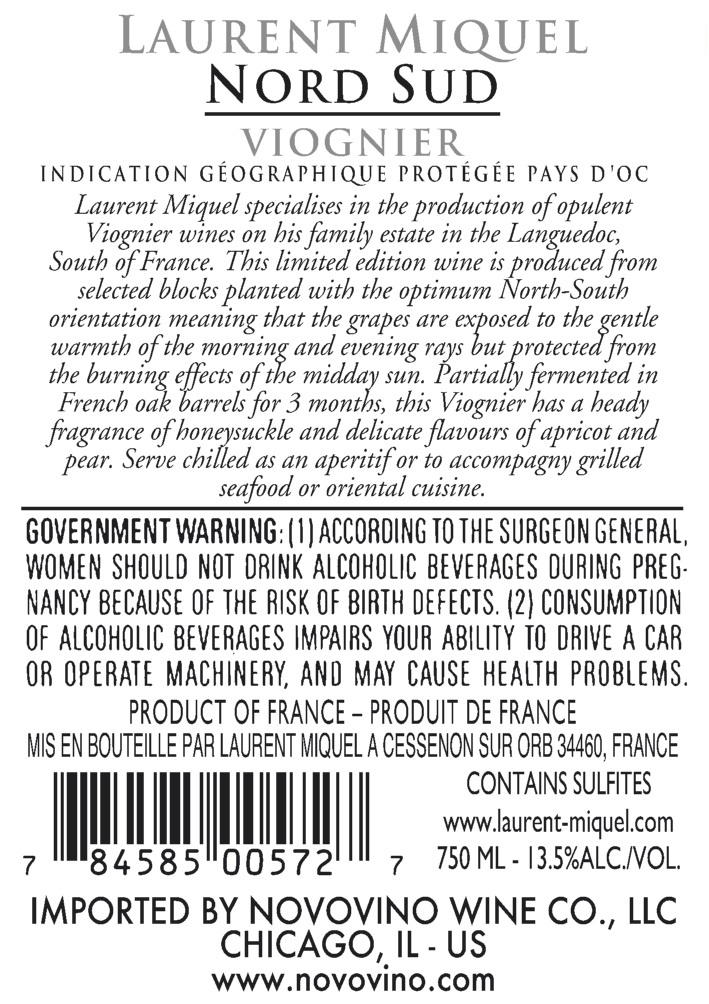 LAURENT MIQUEL
NORD SUD
VIOGNIER
INDICATION GÉOGRAPHIQUE PROTÉGÉE PAYS D'OC

Laurent Miquel specialises in the production of opulent Viognier wines on his family estate in the Languedoc, South of France. This limited edition wine is produced from selected blocks planted with the optimum North-South orientation meaning that the grapes are exposed to the gentle warmth of the morning and evening rays but protected from the burning effects of the midday sun. Partially fermented in French oak barrels for 3 months, this Viognier has a heady fragrance of honeysuckle and delicate flavours of apricot and pear. Serve chilled as an aperitif or to accompagny grilled seafood or oriental cuisine.

GOVERNMENT WARNING: (1) ACCORDING TO THE SURGEON GENERAL, WOMEN SHOULD NOT DRINK ALCOHOLIC BEVERAGES DURING PREGNANCY BECAUSE OF THE RISK OF BIRTH DEFECTS. (2) CONSUMPTION OF ALCOHOLIC BEVERAGES IMPAIRS YOUR ABILITY TO DRIVE A CAR OR OPERATE MACHINERY, AND MAY CAUSE HEALTH PROBLEMS.

PRODUCT OF FRANCE – PRODUIT DE FRANCE
MIS EN BOUTEILLE PAR LAURENT MIQUEL A CESSENON SUR ORB 34460, FRANCE

CONTAINS SULFITES
www.laurent-miquel.com
750 ML - 13.5%ALC./VOL.

7 84585 00572 7

IMPORTED BY NOVOVINO WINE CO., LLC
CHICAGO, IL - US
www.novovino.com